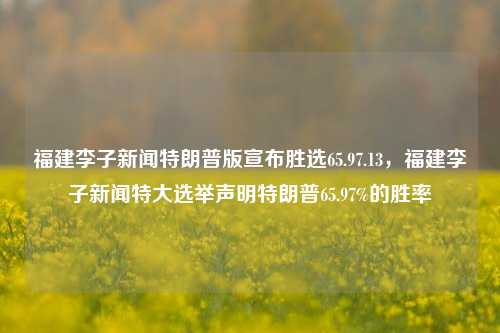 福建李子新闻特朗普版宣布胜选65.97.13，福建李子新闻特大选举声明特朗普65.97%的胜率